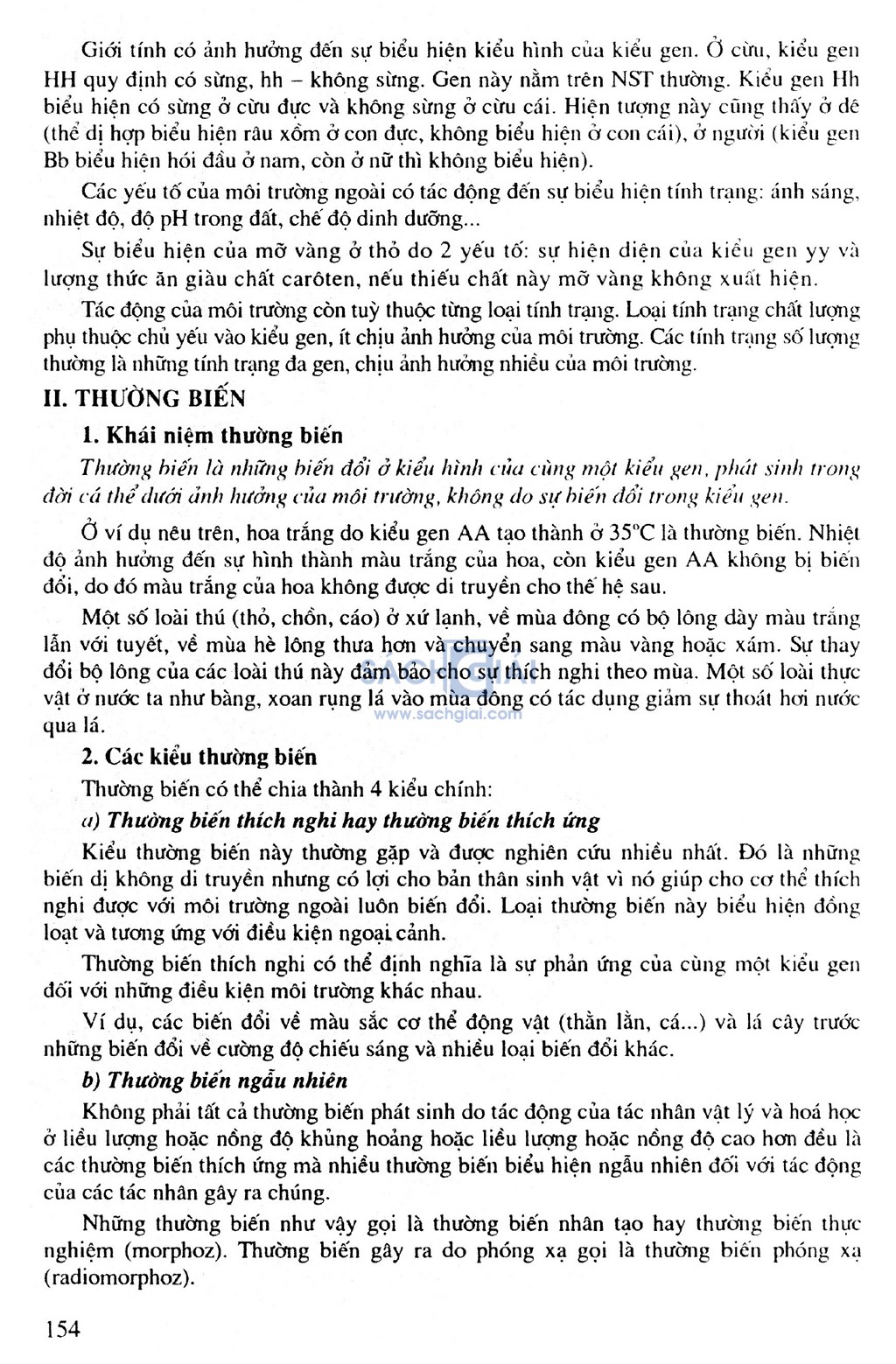 Giới tính có ảnh hưởng đến sự biểu hiện kiểu hình của kiểu gen. Ở cừu, kiểu gen HH quy định có sừng, hh – không sừng. Gen này nằm trên NST thường. Kiểu gen Hh biểu hiện có sừng ở cừu đực và không sừng ở cừu cái. Hiện tượng này cũng thấy ở dê (thể dị hợp biểu hiện râu xồm ở con đực, không biểu hiện ở con cái), ở người (kiểu gen Bb biểu hiện hói đầu ở nam, còn ở nữ thì không biểu hiện).

Các yếu tố của môi trường ngoài có tác động đến sự biểu hiện tính trạng: ánh sáng, nhiệt độ, độ pH trong đất, chế độ dinh dưỡng...

Sự biểu hiện của mỡ vàng ở thỏ do 2 yếu tố: sự hiện diện của kiểu gen yy và lượng thức ăn giàu chất carôten, nếu thiếu chất này mỡ vàng không xuất hiện.

Tác động của môi trường còn tuỳ thuộc từng loại tính trạng. Loại tính trạng chất lượng phụ thuộc chủ yếu vào kiểu gen, ít chịu ảnh hưởng của môi trường. Các tính trạng số lượng thường là những tính trạng đa gen, chịu ảnh hưởng nhiều của môi trường.

II. THƯỜNG BIẾN

1. Khái niệm thường biến

Thường biến là những biến đổi ở kiểu hình của cùng một kiểu gen, phát sinh trong đời cá thể dưới ảnh hưởng của môi trường, không do sự biến đổi trong kiểu gen.

Ở ví dụ nêu trên, hoa trắng do kiểu gen AA tạo thành ở 35°C là thường biến. Nhiệt độ ảnh hưởng đến sự hình thành màu trắng của hoa, còn kiểu gen AA không bị biến đổi, do đó màu trắng của hoa không được di truyền cho thế hệ sau.

Một số loài thú (thỏ, chồn, cáo) ở xứ lạnh, về mùa đông có bộ lông dày màu trắng lẫn với tuyết, về mùa hè lông thưa hơn và chuyển sang màu vàng hoặc xám. Sự thay đổi bộ lông của các loài thú này đảm bảo cho sự thích nghi theo mùa. Một số loài thực vật ở nước ta như bàng, xoan rụng lá vào mùa đông có tác dụng giảm sự thoát hơi nước qua lá.

www.sachgiai.com

2. Các kiểu thường biến

Thường biến có thể chia thành 4 kiểu chính:

a) Thường biến thích nghi hay thường biến thích ứng

Kiểu thường biến này thường gặp và được nghiên cứu nhiều nhất. Đó là những biến dị không di truyền nhưng có lợi cho bản thân sinh vật vì nó giúp cho cơ thể thích nghi được với môi trường ngoài luôn biến đổi. Loại thường biến này biểu hiện đồng loạt và tương ứng với điều kiện ngoại cảnh.

Thường biến thích nghi có thể định nghĩa là sự phản ứng của cùng một kiểu gen đối với những điều kiện môi trường khác nhau.

Ví dụ, các biến đổi về màu sắc cơ thể động vật (thằn lằn, cá...) và lá cây trước những biến đổi về cường độ chiếu sáng và nhiều loại biến đổi khác.

b) Thường biến ngẫu nhiên

Không phải tất cả thường biến phát sinh do tác động của tác nhân vật lý và hoá học ở liều lượng hoặc nồng độ khủng hoảng hoặc liều lượng hoặc nồng độ cao hơn đều là các thường biến thích ứng mà nhiều thường biến biểu hiện ngẫu nhiên đối với tác động của các tác nhân gây ra chúng.

Những thường biến như vậy gọi là thường biến nhân tạo hay thường biến thực nghiệm (morphoz). Thường biến gây ra do phóng xạ gọi là thường biến phóng xạ (radiomorphoz).

154